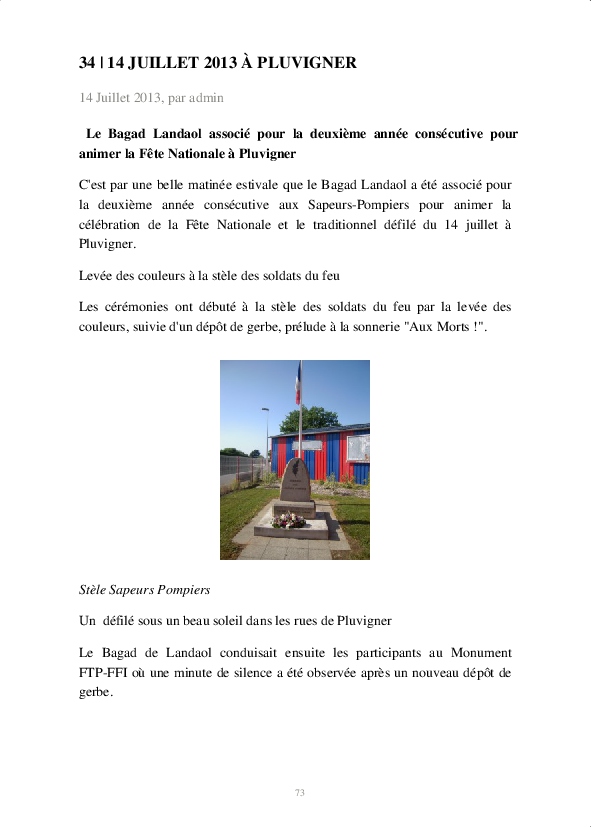 34 | 14 JUILLET 2013 À PLUVIGNER

14 Juillet 2013, par admin

Le Bagad Landaol associé pour la deuxième année consécutive pour animer la Fête Nationale à Pluvigner

C'est par une belle matinée estivale que le Bagad Landaol a été associé pour la deuxième année consécutive aux Sapeurs-Pompiers pour animer la célébration de la Fête Nationale et le traditionnel défilé du 14 juillet à Pluvigner.

Levée des couleurs à la stèle des soldats du feu

Les cérémonies ont débuté à la stèle des soldats du feu par la levée des couleurs, suivie d'un dépôt de gerbe, prélude à la sonnerie "Aux Morts !".

Stèle Sapeurs Pompiers

Un défilé sous un beau soleil dans les rues de Pluvigner

Le Bagad de Landaol conduisait ensuite les participants au Monument FTP-FFI où une minute de silence a été observée après un nouveau dépôt de gerbe.

73